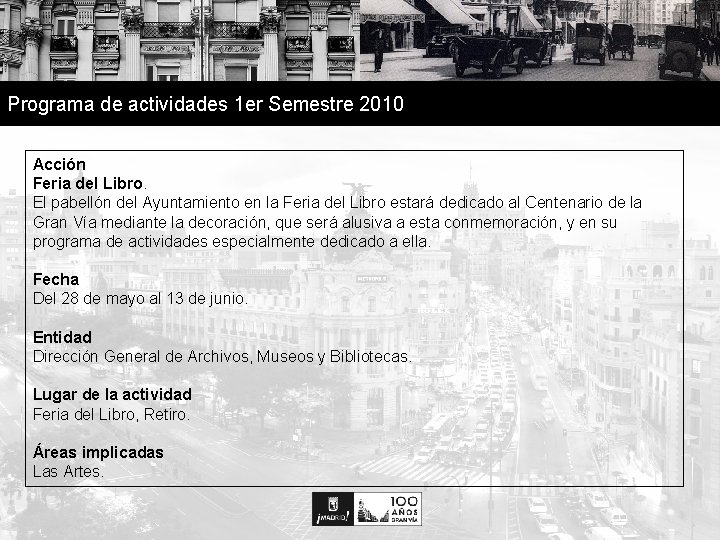 Programa de actividades 1er Semestre 2010

Acción
Feria del Libro.
El pabellón del Ayuntamiento en la Feria del Libro estará dedicado al Centenario de la Gran Vía mediante la decoración, que será alusiva a esta conmemoración, y en su programa de actividades especialmente dedicado a ella.

Fecha
Del 28 de mayo al 13 de junio.

Entidad
Dirección General de Archivos, Museos y Bibliotecas.

Lugar de la actividad
Feria del Libro, Retiro.

Áreas implicadas
Las Artes.

¡MADRID! 100 AÑOS GRAN VÍA